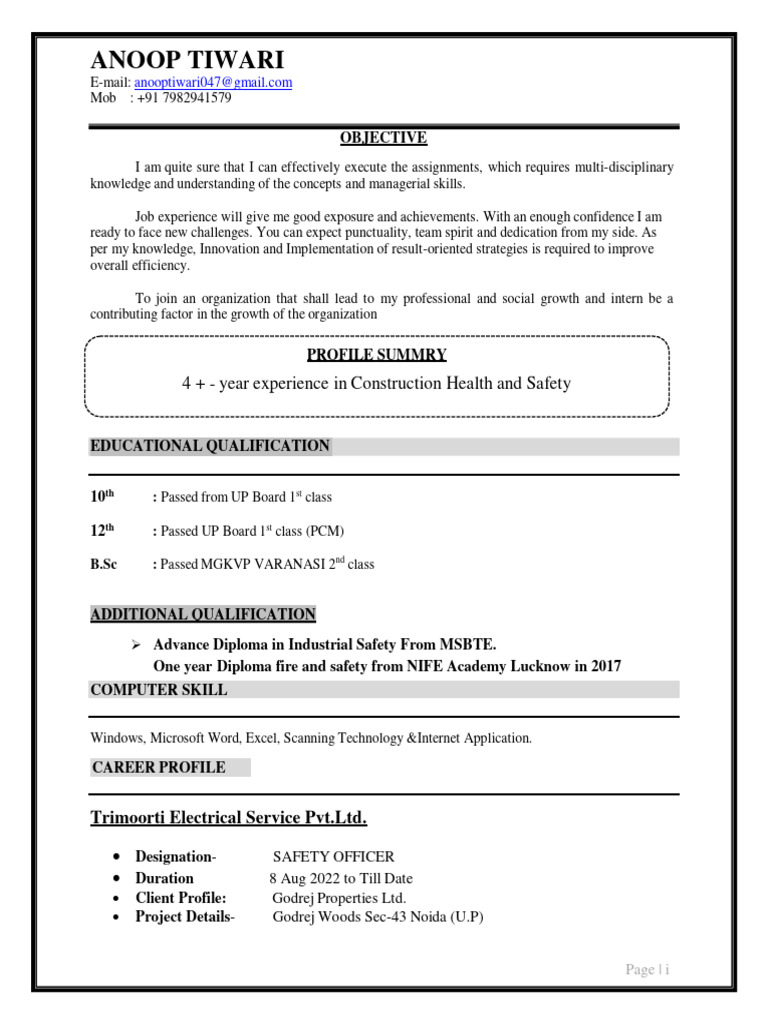 ANOOP TIWARI
E-mail: anooptiwari047@gmail.com
Mob : +91 7982941579

OBJECTIVE

I am quite sure that I can effectively execute the assignments, which requires multi-disciplinary knowledge and understanding of the concepts and managerial skills.

Job experience will give me good exposure and achievements. With an enough confidence I am ready to face new challenges. You can expect punctuality, team spirit and dedication from my side. As per my knowledge, Innovation and Implementation of result-oriented strategies is required to improve overall efficiency.

To join an organization that shall lead to my professional and social growth and intern be a contributing factor in the growth of the organization

PROFILE SUMMRY

4 + - year experience in Construction Health and Safety

EDUCATIONAL QUALIFICATION

10$^{th}$ : Passed from UP Board 1$^{st}$ class

12$^{th}$ : Passed UP Board 1$^{st}$ class (PCM)

B.Sc : Passed MGKVP VARANASI 2$^{nd}$ class

ADDITIONAL QUALIFICATION

➢ Advance Diploma in Industrial Safety From MSBTE.
One year Diploma fire and safety from NIFE Academy Lucknow in 2017

COMPUTER SKILL

Windows, Microsoft Word, Excel, Scanning Technology &Internet Application.

CAREER PROFILE

Trimoorti Electrical Service Pvt.Ltd.

• Designation- SAFETY OFFICER
• Duration 8 Aug 2022 to Till Date
• Client Profile: Godrej Properties Ltd.
• Project Details- Godrej Woods Sec-43 Noida (U.P)

Page | i